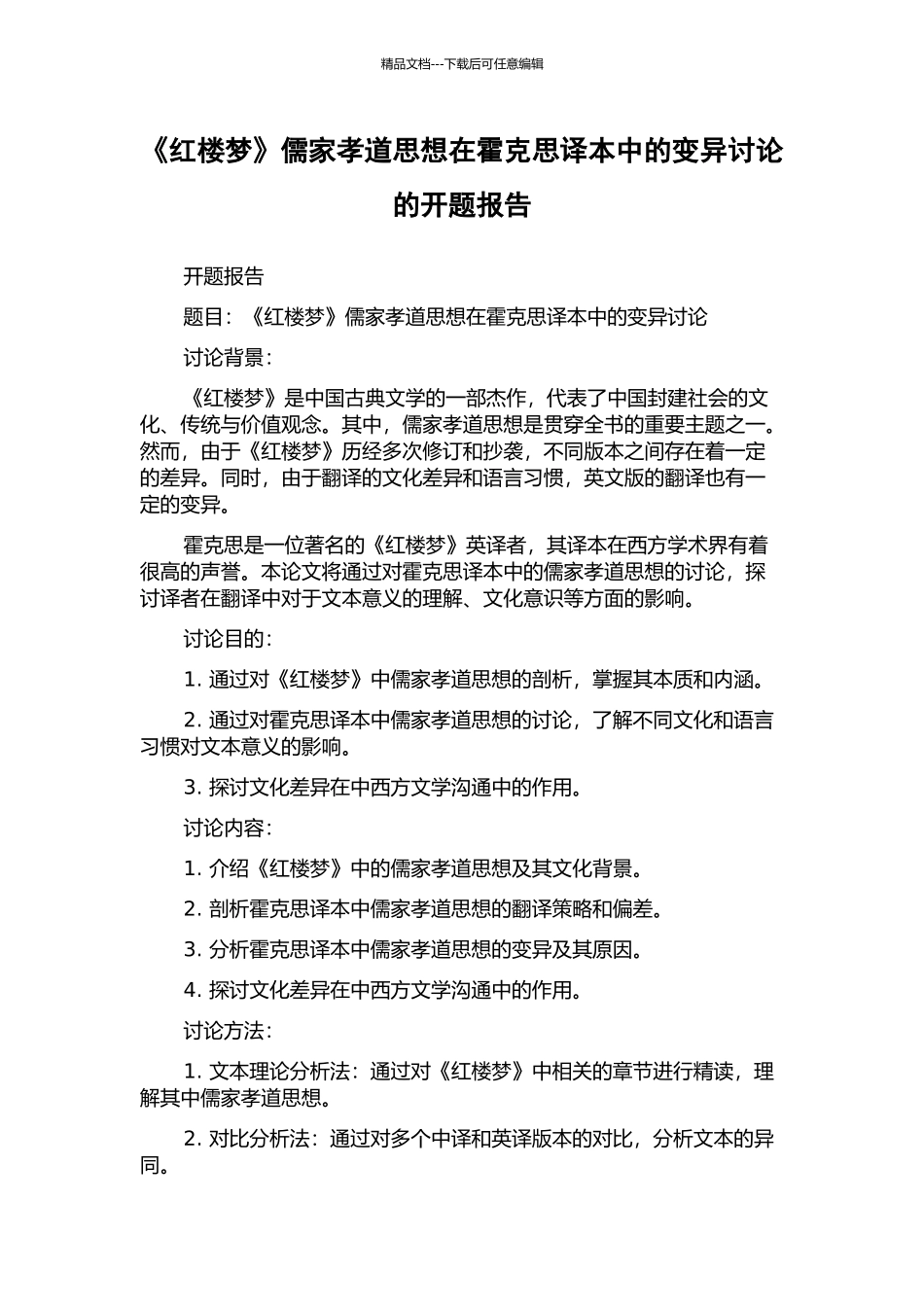 精品文档---下载后可任意编辑

《红楼梦》儒家孝道思想在霍克思译本中的变异讨论的开题报告

开题报告

题目：《红楼梦》儒家孝道思想在霍克思译本中的变异讨论

讨论背景：

《红楼梦》是中国古典文学的一部杰作，代表了中国封建社会的文化、传统与价值观念。其中，儒家孝道思想是贯穿全书的重要主题之一。然而，由于《红楼梦》历经多次修订和抄袭，不同版本之间存在着一定的差异。同时，由于翻译的文化差异和语言习惯，英文版的翻译也有一定的变异。

霍克思是一位著名的《红楼梦》英译者，其译本在西方学术界有着很高的声誉。本论文将通过对霍克思译本中的儒家孝道思想的讨论，探讨译者在翻译中对于文本意义的理解、文化意识等方面的影响。

讨论目的：

1. 通过对《红楼梦》中儒家孝道思想的剖析，掌握其本质和内涵。

2. 通过对霍克思译本中儒家孝道思想的讨论，了解不同文化和语言习惯对文本意义的影响。

3. 探讨文化差异在中西方文学沟通中的作用。

讨论内容：

1. 介绍《红楼梦》中的儒家孝道思想及其文化背景。

2. 剖析霍克思译本中儒家孝道思想的翻译策略和偏差。

3. 分析霍克思译本中儒家孝道思想的变异及其原因。

4. 探讨文化差异在中西方文学沟通中的作用。

讨论方法：

1. 文本理论分析法：通过对《红楼梦》中相关的章节进行精读，理解其中儒家孝道思想。

2. 对比分析法：通过对多个中译和英译版本的对比，分析文本的异同。